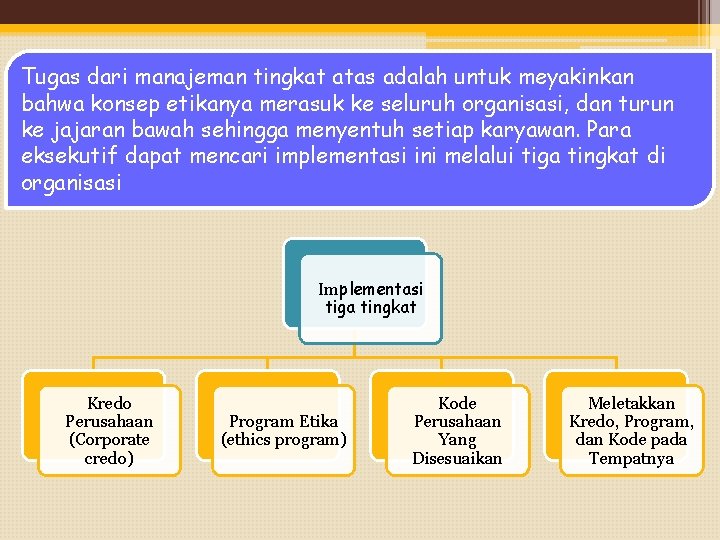 Tugas dari manajeman tingkat atas adalah untuk meyakinkan bahwa konsep etikanya merasuk ke seluruh organisasi, dan turun ke jajaran bawah sehingga menyentuh setiap karyawan. Para eksekutif dapat mencari implementasi ini melalui tiga tingkat di organisasi

Implementasi tiga tingkat

Kredo Perusahaan (Corporate credo)

Program Etika (ethics program)

Kode Perusahaan Yang Disesuaikan

Meletakkan Kredo, Program, dan Kode pada Tempatnya